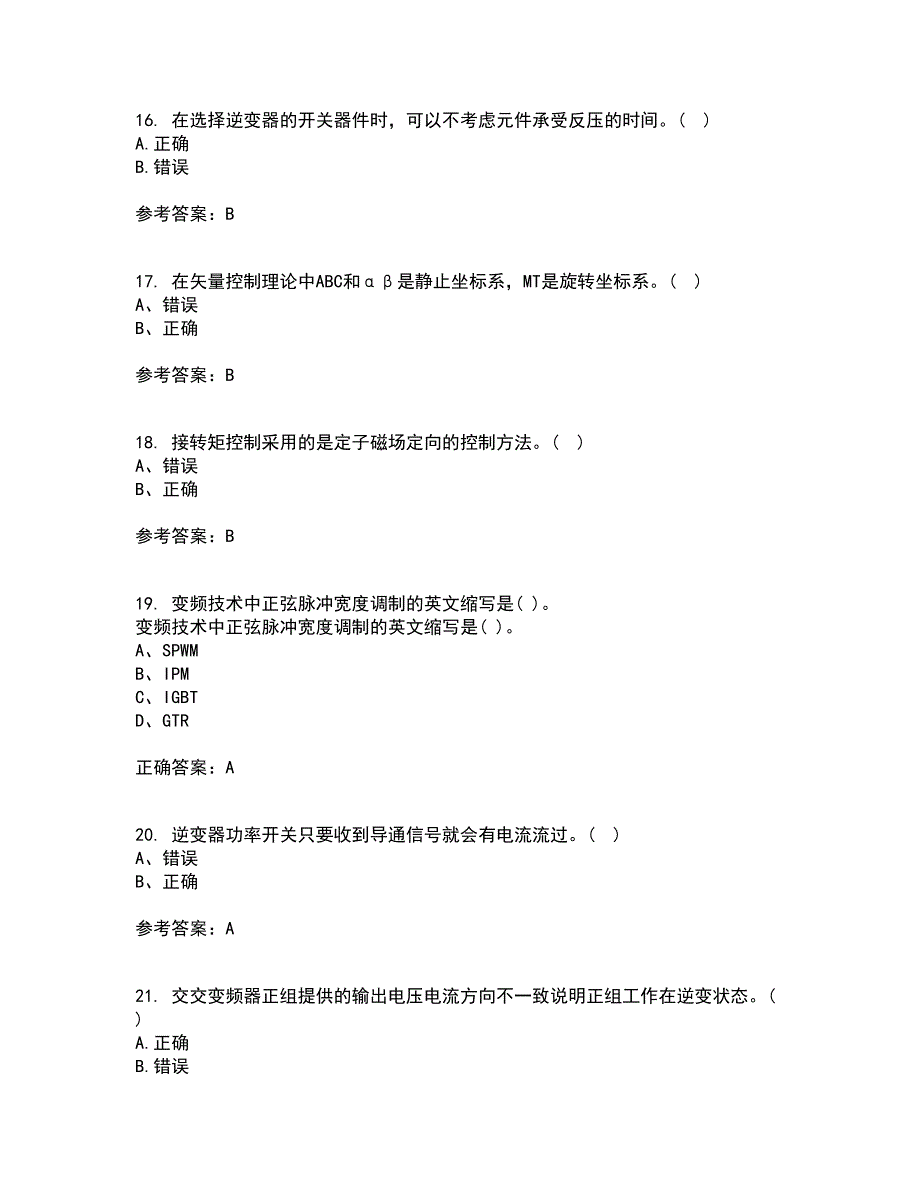 16. 在选择逆变器的开关器件时，可以不考虑元件承受反压的时间。（ ）
A.正确
B.错误

参考答案：B

17. 在矢量控制理论中ABC和αβ是静止坐标系，MT是旋转坐标系。（ ）
A、错误
B、正确

参考答案：B

18. 接转矩控制采用的是定子磁场定向的控制方法。（ ）
A、错误
B、正确

参考答案：B

19. 变频技术中正弦脉冲宽度调制的英文缩写是( )。
变频技术中正弦脉冲宽度调制的英文缩写是( )。
A、SPWM
B、IPM
C、IGBT
D、GTR

正确答案：A

20. 逆变器功率开关只要收到导通信号就会有电流流过。（ ）
A、错误
B、正确

参考答案：A

21. 交交变频器正组提供的输出电压电流方向不一致说明正组工作在逆变状态。（ ）
A.正确
B.错误